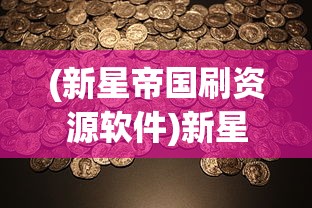 (新星帝国刷资源软件)新星